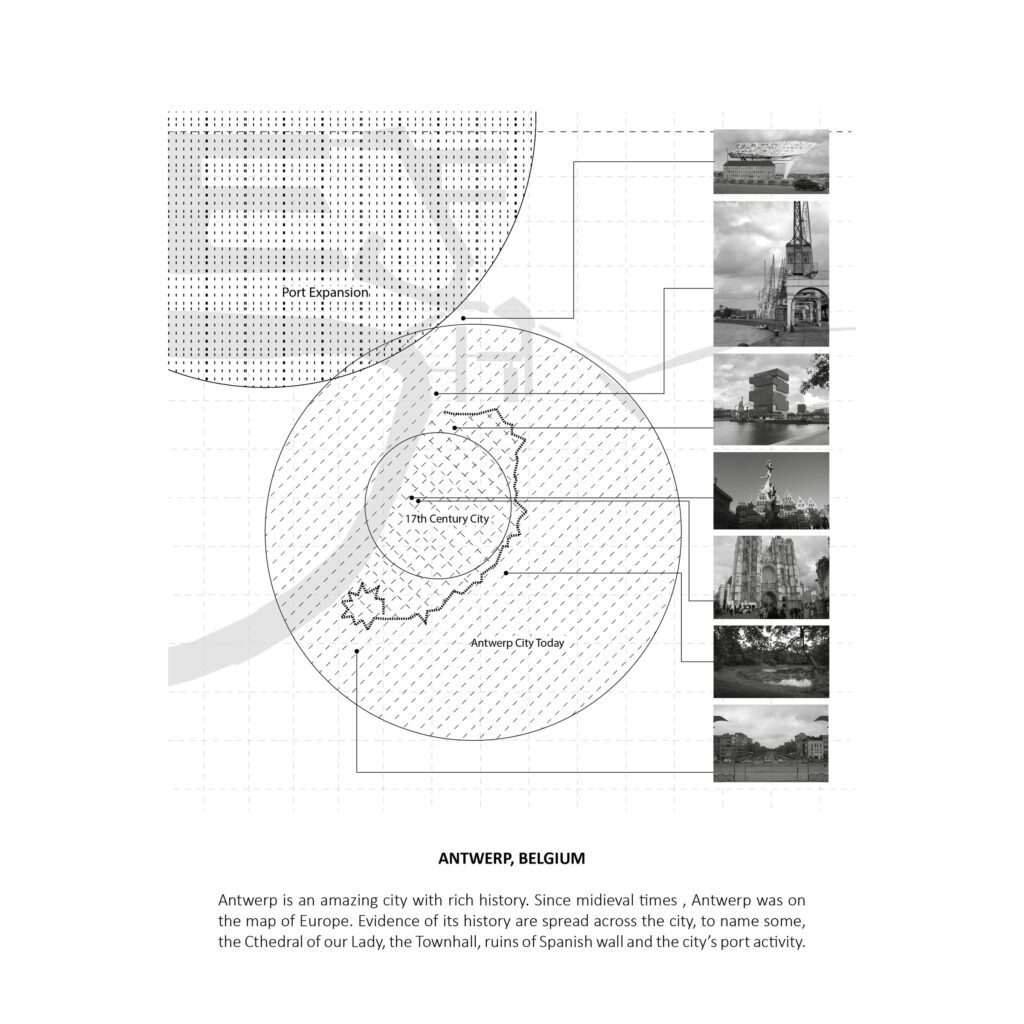 Port Expansion

17th Century City

Antwerp City Today

ANTWERP, BELGIUM

Antwerp is an amazing city with rich history. Since midieval times , Antwerp was on the map of Europe. Evidence of its history are spread across the city, to name some, the Cthedral of our Lady, the Townhall, ruins of Spanish wall and the city's port activity.